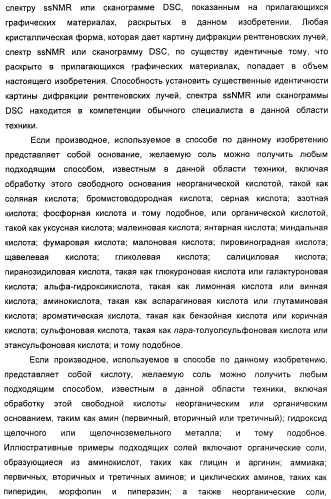 спектру ssNMR или сканограмме DSC, показанным на прилагающихся графических материалах, раскрытых в данном изобретении. Любая кристаллическая форма, которая дает картину дифракции рентгеновских лучей, спектр ssNMR или сканограмму DSC, по существу идентичные тому, что раскрыто в прилагающихся графических материалах, попадает в объем настоящего изобретения. Способность установить существенные идентичности картины дифракции рентгеновских лучей, спектра ssNMR или сканограммы DSC находится в компетенции обычного специалиста в данной области техники.

Если производное, используемое в способе по данному изобретению представляет собой основание, желаемую соль можно получить любым подходящим способом, известным в данной области техники, включая обработку этого свободного основания неорганической кислотой, такой как соляная кислота; бромистоводородная кислота; серная кислота; азотная кислота; фосфорная кислота и тому подобное, или органической кислотой, такой как уксусная кислота; малеиновая кислота; янтарная кислота; миндальная кислота; фумаровая кислота; малоновая кислота; пировиноградная кислота; щавелевая кислота; гликолевая кислота; салициловая кислота; пиранозидиловая кислота, такая как глюкуроновая кислота или галактуроновая кислота; альфа-гидроксикислота, такая как лимонная кислота или винная кислота; аминокислота, такая как аспарагиновая кислота или глутаминовая кислота; ароматическая кислота, такая как бензойная кислота или коричная кислота; сульфоновая кислота, такая как пара-толуолсульфоновая кислота или этансульфоновая кислота; и тому подобное.

Если производное, используемое в способе по данному изобретению, представляет собой кислоту, желаемую соль можно получить любым подходящим способом, известным в данной области техники, включая обработку этой свободной кислоты неорганическим или органическим основанием, таким как амин (первичный, вторичный или третичный); гидроксид щелочного или щелочноземельного металла; и тому подобное. Иллюстративные примеры подходящих солей включают органические соли, образующиеся из аминокислот, таких как глицин и аргинин; аммиака; первичных, вторичных и третичных аминов; и циклических аминов, таких как пиперидин, морфолин и пиперазин; а также неорганические соли,